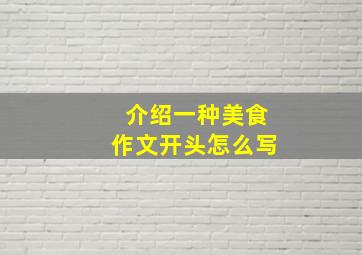 介绍一种美食
作文开头怎么写